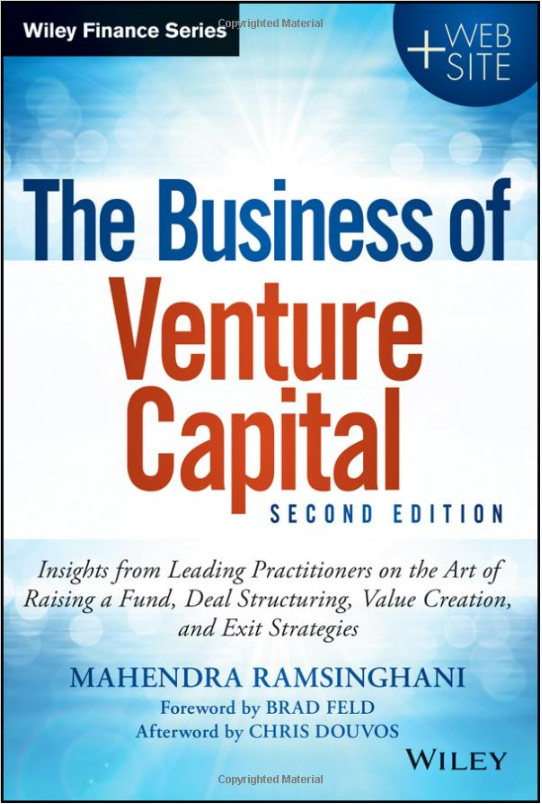 Wiley Finance Series

Copyrighted Material

+ WEB SITE

The Business of Venture Capital

SECOND EDITION

Insights from Leading Practitioners on the Art of Raising a Fund, Deal Structuring, Value Creation, and Exit Strategies

MAHENDRA RAMSINGHANI

Foreword by BRAD FELD
Afterword by CHRIS DOUVOS

WILEY

Copyrighted Material